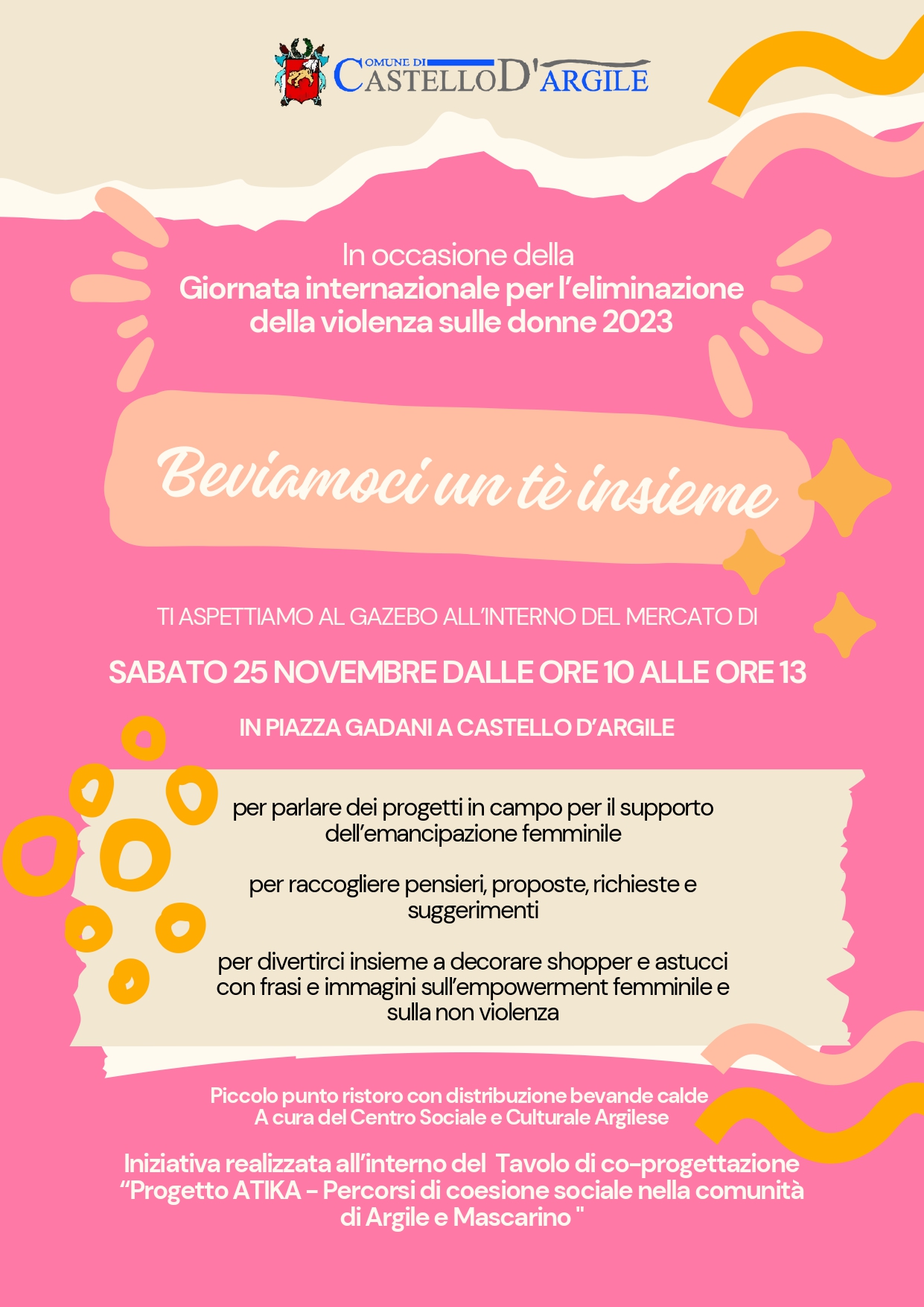 COMUNE DI CASTELLO D'ARGILE

In occasione della
Giornata internazionale per l'eliminazione della violenza sulle donne 2023

Beviamoci un tè insieme

TI ASPETTIAMO AL GAZEBO ALL'INTERNO DEL MERCATO DI

SABATO 25 NOVEMBRE DALLE ORE 10 ALLE ORE 13

IN PIAZZA GADANI A CASTELLO D'ARGILE

per parlare dei progetti in campo per il supporto dell'emancipazione femminile

per raccogliere pensieri, proposte, richieste e suggerimenti

per divertirci insieme a decorare shopper e astucci con frasi e immagini sull'empowerment femminile e sulla non violenza

Piccolo punto ristoro con distribuzione bevande calde
A cura del Centro Sociale e Culturale Argilese

Iniziativa realizzata all'interno del Tavolo di co-progettazione "Progetto ATIKA - Percorsi di coesione sociale nella comunità di Argile e Mascarino "